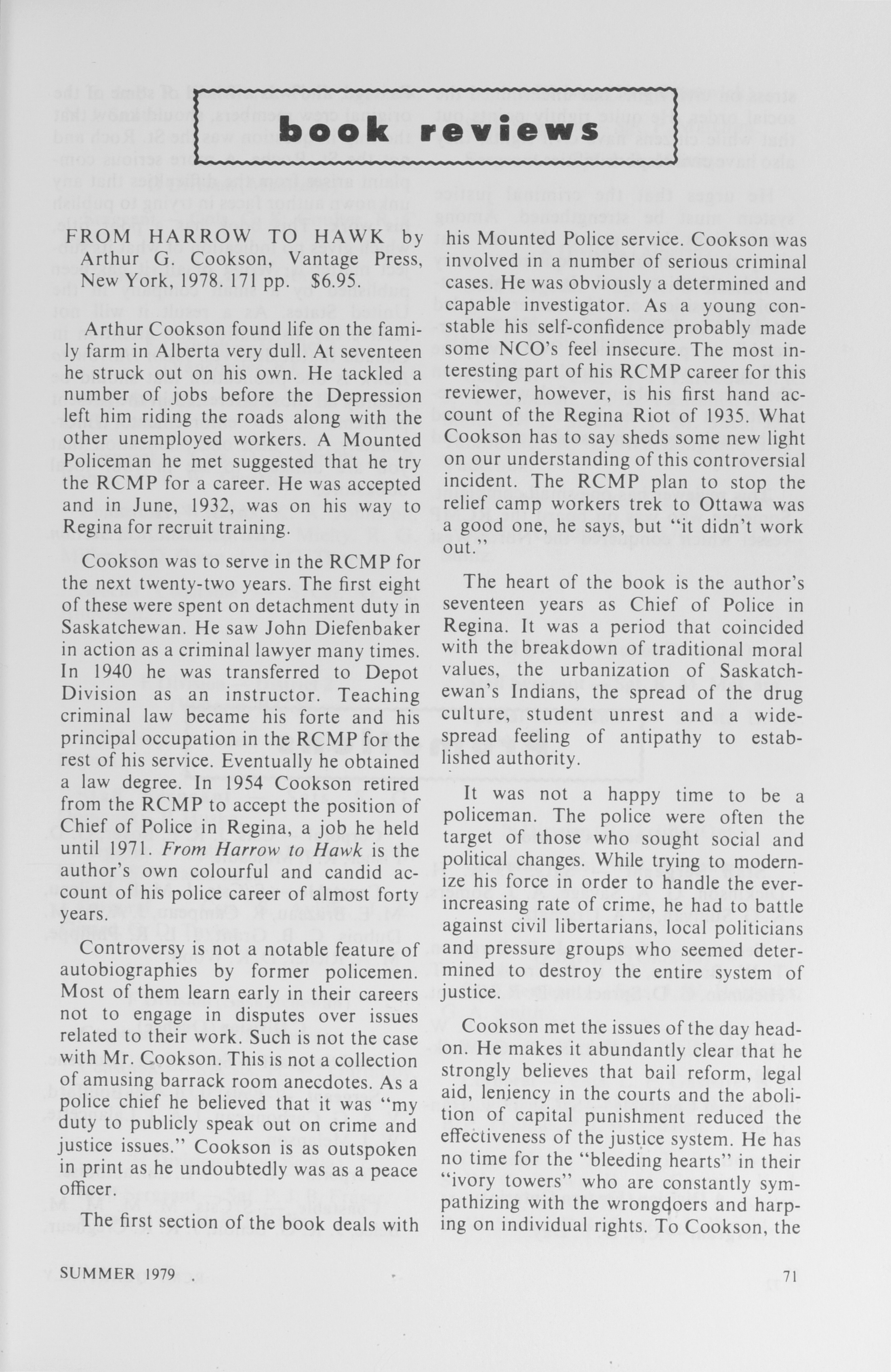 book reviews

FROM HARROW TO HAWK by Arthur G. Cookson, Vantage Press, New York, 1978. 171 pp. $6.95.

Arthur Cookson found life on the family farm in Alberta very dull. At seventeen he struck out on his own. He tackled a number of jobs before the Depression left him riding the roads along with the other unemployed workers. A Mounted Policeman he met suggested that he try the RCMP for a career. He was accepted and in June, 1932, was on his way to Regina for recruit training.

Cookson was to serve in the RCMP for the next twenty-two years. The first eight of these were spent on detachment duty in Saskatchewan. He saw John Diefenbaker in action as a criminal lawyer many times. In 1940 he was transferred to Depot Division as an instructor. Teaching criminal law became his forte and his principal occupation in the RCMP for the rest of his service. Eventually he obtained a law degree. In 1954 Cookson retired from the RCMP to accept the position of Chief of Police in Regina, a job he held until 1971. From Harrow to Hawk is the author's own colourful and candid account of his police career of almost forty years.

Controversy is not a notable feature of autobiographies by former policemen. Most of them learn early in their careers not to engage in disputes over issues related to their work. Such is not the case with Mr. Cookson. This is not a collection of amusing barrack room anecdotes. As a police chief he believed that it was "my duty to publicly speak out on crime and justice issues." Cookson is as outspoken in print as he undoubtedly was as a peace officer.

The first section of the book deals with his Mounted Police service. Cookson was involved in a number of serious criminal cases. He was obviously a determined and capable investigator. As a young constable his self-confidence probably made some NCO's feel insecure. The most interesting part of his RCMP career for this reviewer, however, is his first hand account of the Regina Riot of 1935. What Cookson has to say sheds some new light on our understanding of this controversial incident. The RCMP plan to stop the relief camp workers trek to Ottawa was a good one, he says, but "it didn't work out."

The heart of the book is the author's seventeen years as Chief of Police in Regina. It was a period that coincided with the breakdown of traditional moral values, the urbanization of Saskatchewan's Indians, the spread of the drug culture, student unrest and a widespread feeling of antipathy to established authority.

It was not a happy time to be a policeman. The police were often the target of those who sought social and political changes. While trying to modernize his force in order to handle the ever-increasing rate of crime, he had to battle against civil libertarians, local politicians and pressure groups who seemed determined to destroy the entire system of justice.

Cookson met the issues of the day head-on. He makes it abundantly clear that he strongly believes that bail reform, legal aid, leniency in the courts and the abolition of capital punishment reduced the effectiveness of the justice system. He has no time for the "bleeding hearts" in their "ivory towers" who are constantly sympathizing with the wrongdoers and harping on individual rights. To Cookson, the

SUMMER 1979

71